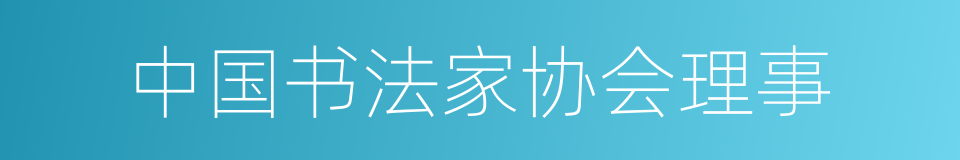 中国书法家协会理事